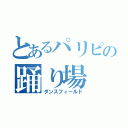 とあるパリピの
踊り場
ダンスフィールド